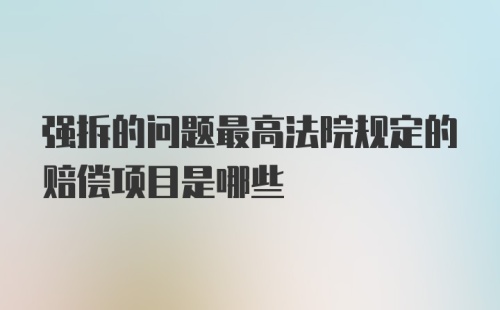 强拆的问题最高法院规定的赔偿项目是哪些